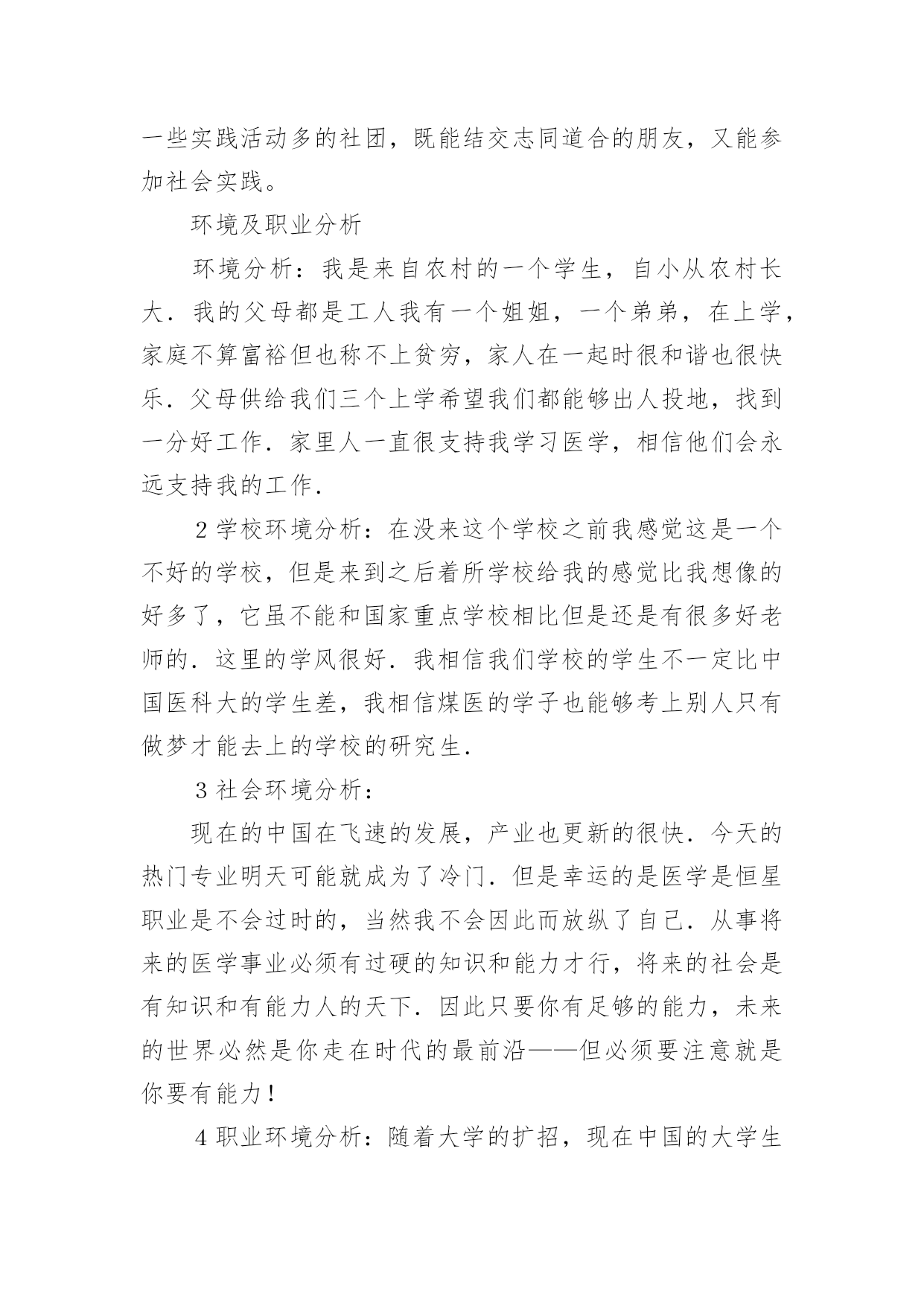 一些实践活动多的社团，既能结交志同道合的朋友，又能参加社会实践。

环境及职业分析

环境分析：我是来自农村的一个学生，自小从农村长大．我的父母都是工人我有一个姐姐，一个弟弟，在上学，家庭不算富裕但也称不上贫穷，家人在一起时很和谐也很快乐．父母供给我们三个上学希望我们都能够出人投地，找到一分好工作．家里人一直很支持我学习医学，相信他们会永远支持我的工作．

2 学校环境分析：在没来这个学校之前我感觉这是一个不好的学校，但是来到之后着所学校给我的感觉比我想像的好多了，它虽不能和国家重点学校相比但是还是有很多好老师的．这里的学风很好．我相信我们学校的学生不一定比中国医科大的学生差，我相信煤医的学子也能够考上别人只有做梦才能去上的学校的研究生．

3 社会环境分析：

现在的中国在飞速的发展，产业也更新的很快．今天的热门专业明天可能就成为了冷门．但是幸运的是医学是恒星职业是不会过时的，当然我不会因此而放纵了自己．从事将来的医学事业必须有过硬的知识和能力才行，将来的社会是有知识和有能力人的天下．因此只要你有足够的能力，未来的世界必然是你走在时代的最前沿——但必须要注意就是你要有能力！

4 职业环境分析：随着大学的扩招，现在中国的大学生